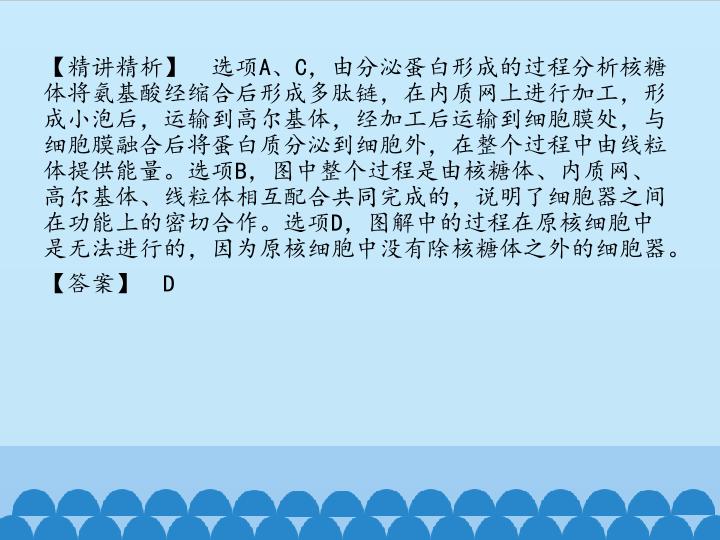 【精讲精析】 选项A、C，由分泌蛋白形成的过程分析核糖体将氨基酸经缩合后形成多肽链，在内质网上进行加工，形成小泡后，运输到高尔基体，经加工后运输到细胞膜处，与细胞膜融合后将蛋白质分泌到细胞外，在整个过程中由线粒体提供能量。选项B，图中整个过程是由核糖体、内质网、高尔基体、线粒体相互配合共同完成的，说明了细胞器之间在功能上的密切合作。选项D，图解中的过程在原核细胞中是无法进行的，因为原核细胞中没有除核糖体之外的细胞器。

【答案】 D